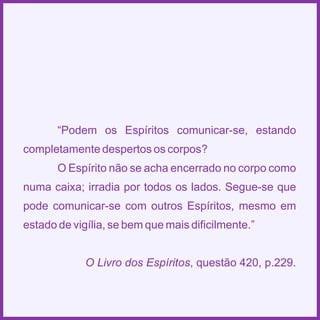 “Podem os Espíritos comunicar-se, estando completamente despertos os corpos?

O Espírito não se acha encerrado no corpo como numa caixa; irradia por todos os lados. Segue-se que pode comunicar-se com outros Espíritos, mesmo em estado de vigília, se bem que mais dificilmente.”

O Livro dos Espíritos, questão 420, p.229.